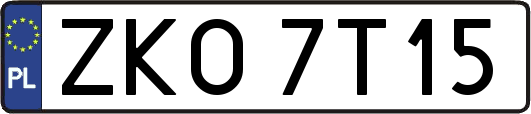 PL

ZKO 7T15